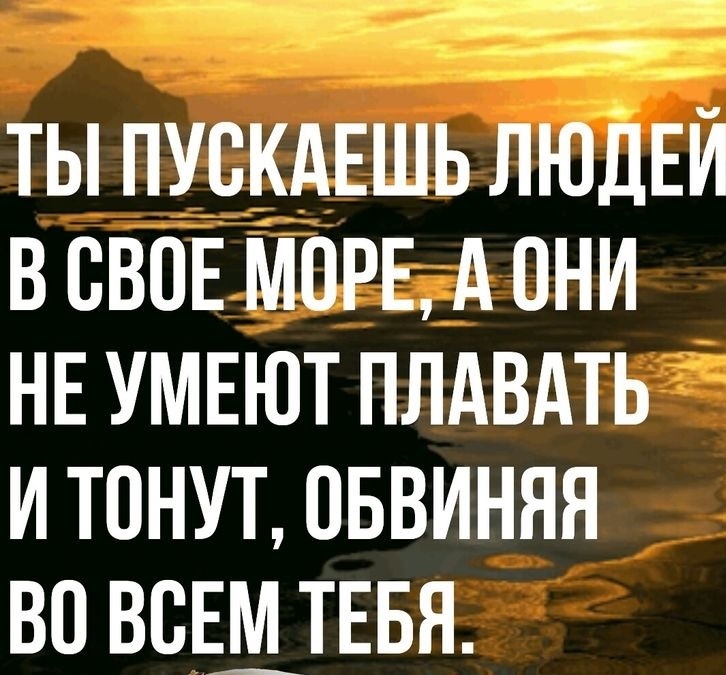 ТЫ ПУСКАЕШЬ ЛЮДЕЙ В СВОЕ МОРЕ, А ОНИ НЕ УМЕЮТ ПЛАВАТЬ И ТОНУТ, ОБВИНЯЯ ВО ВСЕМ ТЕБЯ.